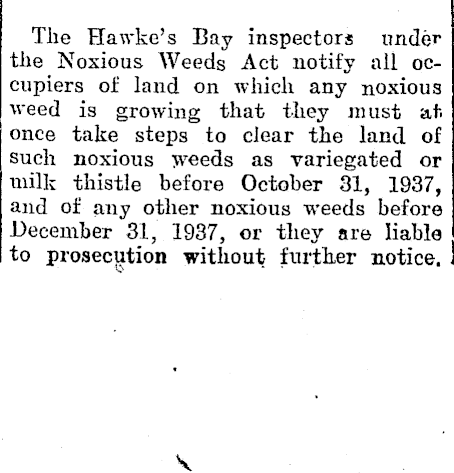 The Hawke's Bay inspectors under the Noxious Weeds Act notify all occupiers of land on which any noxious weed is growing that they must at once take steps to clear the land of such noxious weeds as variegated or milk thistle before October 31, 1937, and of any other noxious weeds before December 31, 1937, or they are liable to prosecution without further notice.